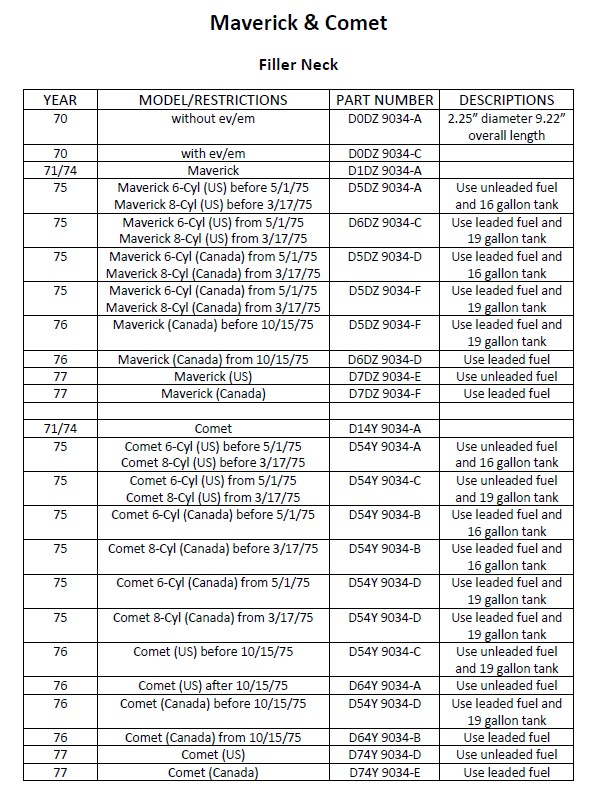 Maverick & Comet

Filler Neck

| YEAR | MODEL/RESTRICTIONS | PART NUMBER | DESCRIPTIONS |
|---|---|---|---|
| 70 | without ev/em | D0DZ 9034-A | 2.25" diameter 9.22" overall length |
| 70 | with ev/em | D0DZ 9034-C | |
| 71/74 | Maverick | D1DZ 9034-A | |
| 75 | Maverick 6-Cyl (US) before 5/1/75 Maverick 8-Cyl (US) before 3/17/75 | D5DZ 9034-A | Use unleaded fuel and 16 gallon tank |
| 75 | Maverick 6-Cyl (US) from 5/1/75 Maverick 8-Cyl (US) from 3/17/75 | D6DZ 9034-C | Use leaded fuel and 19 gallon tank |
| 75 | Maverick 6-Cyl (Canada) from 5/1/75 Maverick 8-Cyl (Canada) from 3/17/75 | D5DZ 9034-D | Use leaded fuel and 16 gallon tank |
| 75 | Maverick 6-Cyl (Canada) from 5/1/75 Maverick 8-Cyl (Canada) from 3/17/75 | D5DZ 9034-F | Use leaded fuel and 19 gallon tank |
| 76 | Maverick (Canada) before 10/15/75 | D5DZ 9034-F | Use leaded fuel and 19 gallon tank |
| 76 | Maverick (Canada) from 10/15/75 | D6DZ 9034-D | Use leaded fuel |
| 77 | Maverick (US) | D7DZ 9034-E | Use unleaded fuel |
| 77 | Maverick (Canada) | D7DZ 9034-F | Use leaded fuel |
| | | | |
| 71/74 | Comet | D14Y 9034-A | |
| 75 | Comet 6-Cyl (US) before 5/1/75 Comet 8-Cyl (US) before 3/17/75 | D54Y 9034-A | Use unleaded fuel and 16 gallon tank |
| 75 | Comet 6-Cyl (US) from 5/1/75 Comet 8-Cyl (US) from 3/17/75 | D54Y 9034-C | Use unleaded fuel and 19 gallon tank |
| 75 | Comet 6-Cyl (Canada) before 5/1/75 | D54Y 9034-B | Use leaded fuel and 16 gallon tank |
| 75 | Comet 8-Cyl (Canada) before 3/17/75 | D54Y 9034-B | Use leaded fuel and 16 gallon tank |
| 75 | Comet 6-Cyl (Canada) from 5/1/75 | D54Y 9034-D | Use leaded fuel and 19 gallon tank |
| 75 | Comet 8-Cyl (Canada) from 3/17/75 | D54Y 9034-D | Use leaded fuel and 19 gallon tank |
| 76 | Comet (US) before 10/15/75 | D54Y 9034-C | Use unleaded fuel and 19 gallon tank |
| 76 | Comet (US) after 10/15/75 | D64Y 9034-A | Use unleaded fuel |
| 76 | Comet (Canada) before 10/15/75 | D54Y 9034-D | Use leaded fuel and 19 gallon tank |
| 76 | Comet (Canada) from 10/15/75 | D64Y 9034-B | Use leaded fuel |
| 77 | Comet (US) | D74Y 9034-D | Use unleaded fuel |
| 77 | Comet (Canada) | D74Y 9034-E | Use leaded fuel |